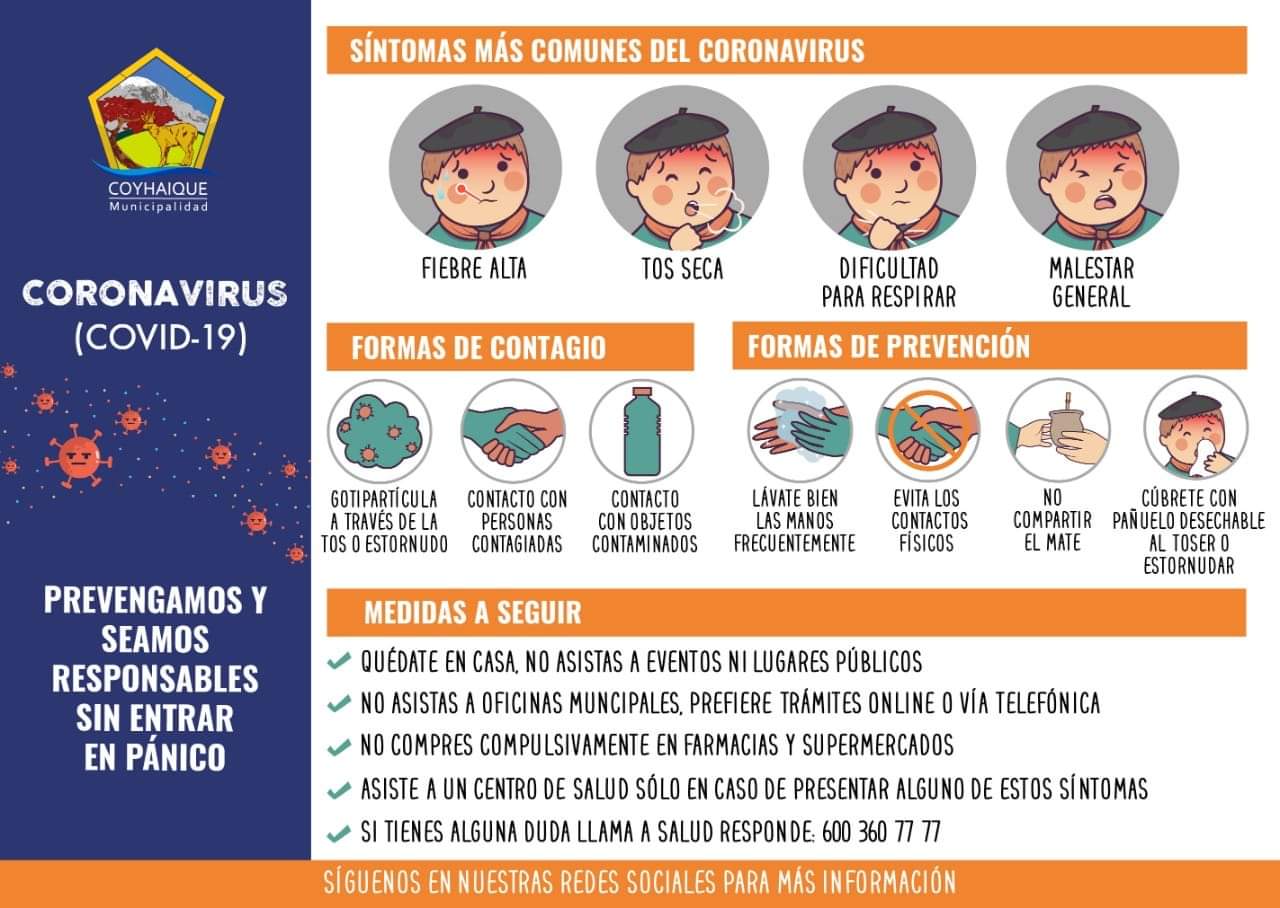 COYHAIQUE
Municipalidad

CORONAVIRUS
(COVID-19)

PREVENGAMOS Y SEAMOS RESPONSABLES SIN ENTRAR EN PÁNICO

SÍNTOMAS MÁS COMUNES DEL CORONAVIRUS

FIEBRE ALTA

TOS SECA

DIFICULTAD PARA RESPIRAR

MALESTAR GENERAL

FORMAS DE CONTAGIO

GOTIPARTÍCULA A TRAVÉS DE LA TOS O ESTORNUDO

CONTACTO CON PERSONAS CONTAGIADAS

CONTACTO CON OBJETOS CONTAMINADOS

FORMAS DE PREVENCIÓN

LÁVATE BIEN LAS MANOS FRECUENTEMENTE

EVITA LOS CONTACTOS FÍSICOS

NO COMPARTIR EL MATE

CÚBRETE CON PAÑUELO DESECHABLE AL TOSER O ESTORNUDAR

MEDIDAS A SEGUIR

QUÉDATE EN CASA, NO ASISTAS A EVENTOS NI LUGARES PÚBLICOS

NO ASISTAS A OFICINAS MUNCIPALES, PREFIERE TRÁMITES ONLINE O VÍA TELEFÓNICA

NO COMPRES COMPULSIVAMENTE EN FARMACIAS Y SUPERMERCADOS

ASISTE A UN CENTRO DE SALUD SÓLO EN CASO DE PRESENTAR ALGUNO DE ESTOS SÍNTOMAS

SI TIENES ALGUNA DUDA LLAMA A SALUD RESPONDE: 600 360 77 77

SÍGUENOS EN NUESTRAS REDES SOCIALES PARA MÁS INFORMACIÓN